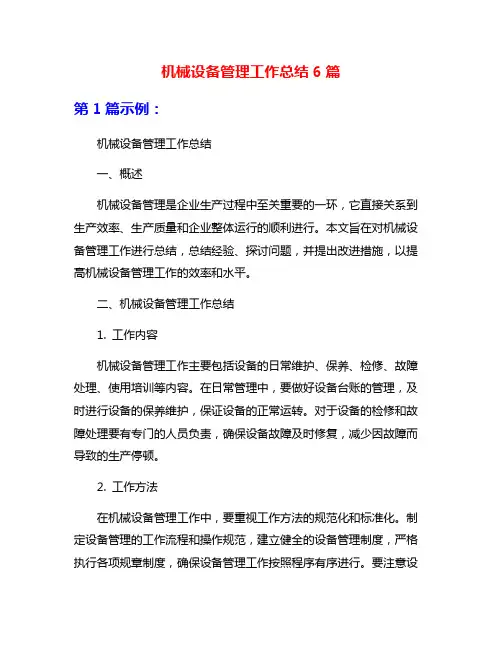 机械设备管理工作总结 6 篇

第 1 篇示例：

机械设备管理工作总结

一、概述

机械设备管理是企业生产过程中至关重要的一环，它直接关系到生产效率、生产质量和企业整体运行的顺利进行。本文旨在对机械设备管理工作进行总结，总结经验、探讨问题，并提出改进措施，以提高机械设备管理工作的效率和水平。

二、机械设备管理工作总结

1. 工作内容

机械设备管理工作主要包括设备的日常维护、保养、检修、故障处理、使用培训等内容。在日常管理中，要做好设备台账的管理，及时进行设备的保养维护，保证设备的正常运转。对于设备的检修和故障处理要有专门的人员负责，确保设备故障及时修复，减少因故障而导致的生产停顿。

2. 工作方法

在机械设备管理工作中，要重视工作方法的规范化和标准化。制定设备管理的工作流程和操作规范，建立健全的设备管理制度，严格执行各项规章制度，确保设备管理工作按照程序有序进行。要注意设